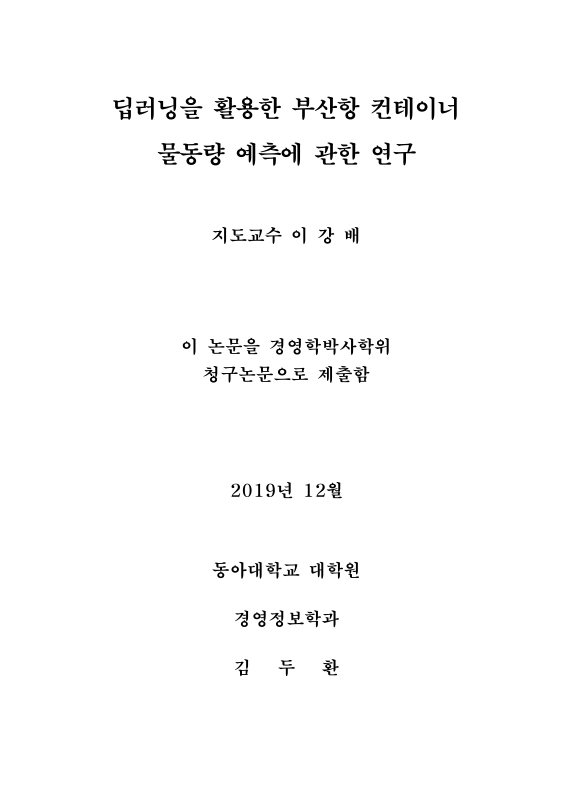 딥러닝을 활용한 부산항 컨테이너 물동량 예측에 관한 연구

지도교수 이 강 배

이 논문을 경영학박사학위 청구논문으로 제출함

2019년 12월

동아대학교 대학원

경영정보학과

김 두 환